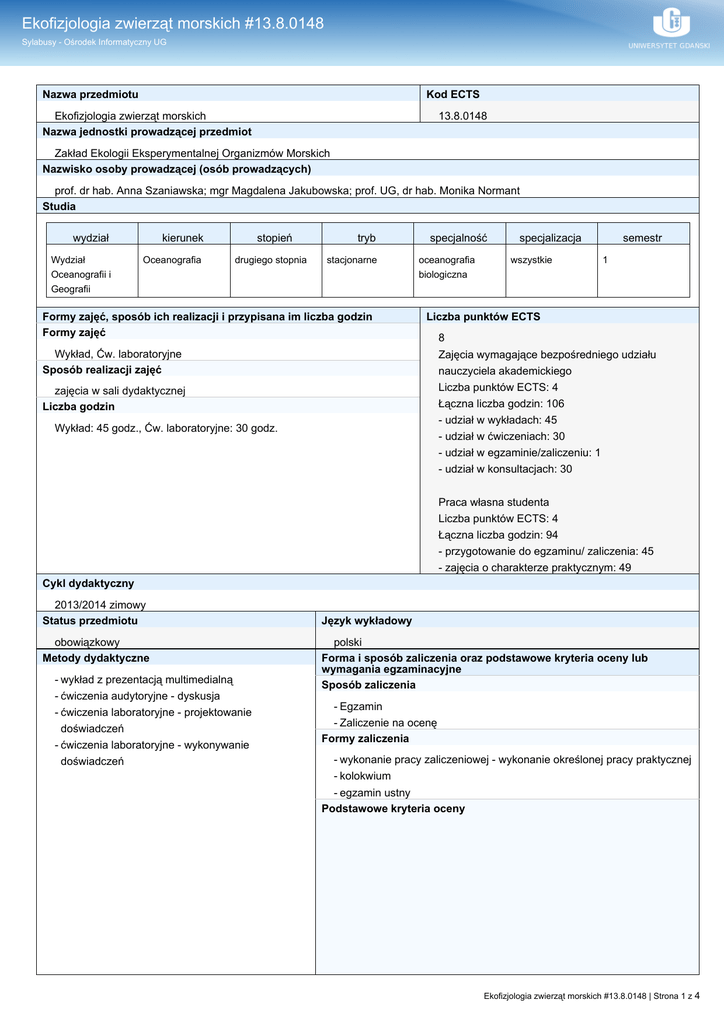 Ekofizjologia zwierząt morskich #13.8.0148
Sylabusy - Ośrodek Informatyczny UG

UNIWERSYTET GDAŃSKI

Nazwa przedmiotu
Ekofizjologia zwierząt morskich

Kod ECTS
13.8.0148

Nazwa jednostki prowadzącej przedmiot
Zakład Ekologii Eksperymentalnej Organizmów Morskich

Nazwisko osoby prowadzącej (osób prowadzących)
prof. dr hab. Anna Szaniawska; mgr Magdalena Jakubowska; prof. UG, dr hab. Monika Normant

Studia

| wydział | kierunek | stopień | tryb | specjalność | specjalizacja | semestr |
|---|---|---|---|---|---|---|
| Wydział Oceanografii i Geografii | Oceanografia | drugiego stopnia | stacjonarne | oceanografia biologiczna | wszystkie | 1 |

Formy zajęć, sposób ich realizacji i przypisana im liczba godzin
Formy zajęć
Wykład, Ćw. laboratoryjne
Sposób realizacji zajęć
zajęcia w sali dydaktycznej
Liczba godzin
Wykład: 45 godz., Ćw. laboratoryjne: 30 godz.

Liczba punktów ECTS
8
Zajęcia wymagające bezpośredniego udziału nauczyciela akademickiego
Liczba punktów ECTS: 4
Łączna liczba godzin: 106
- udział w wykładach: 45
- udział w ćwiczeniach: 30
- udział w egzaminie/zaliczeniu: 1
- udział w konsultacjach: 30

Praca własna studenta
Liczba punktów ECTS: 4
Łączna liczba godzin: 94
- przygotowanie do egzaminu/ zaliczenia: 45
- zajęcia o charakterze praktycznym: 49

Cykl dydaktyczny
2013/2014 zimowy

Status przedmiotu
obowiązkowy

Język wykładowy
polski

Metody dydaktyczne
- wykład z prezentacją multimedialną
- ćwiczenia audytoryjne - dyskusja
- ćwiczenia laboratoryjne - projektowanie doświadczeń
- ćwiczenia laboratoryjne - wykonywanie doświadczeń

Forma i sposób zaliczenia oraz podstawowe kryteria oceny lub wymagania egzaminacyjne
Sposób zaliczenia
- Egzamin
- Zaliczenie na ocenę
Formy zaliczenia
- wykonanie pracy zaliczeniowej - wykonanie określonej pracy praktycznej
- kolokwium
- egzamin ustny
Podstawowe kryteria oceny

Ekofizjologia zwierząt morskich #13.8.0148 | Strona 1 z 4